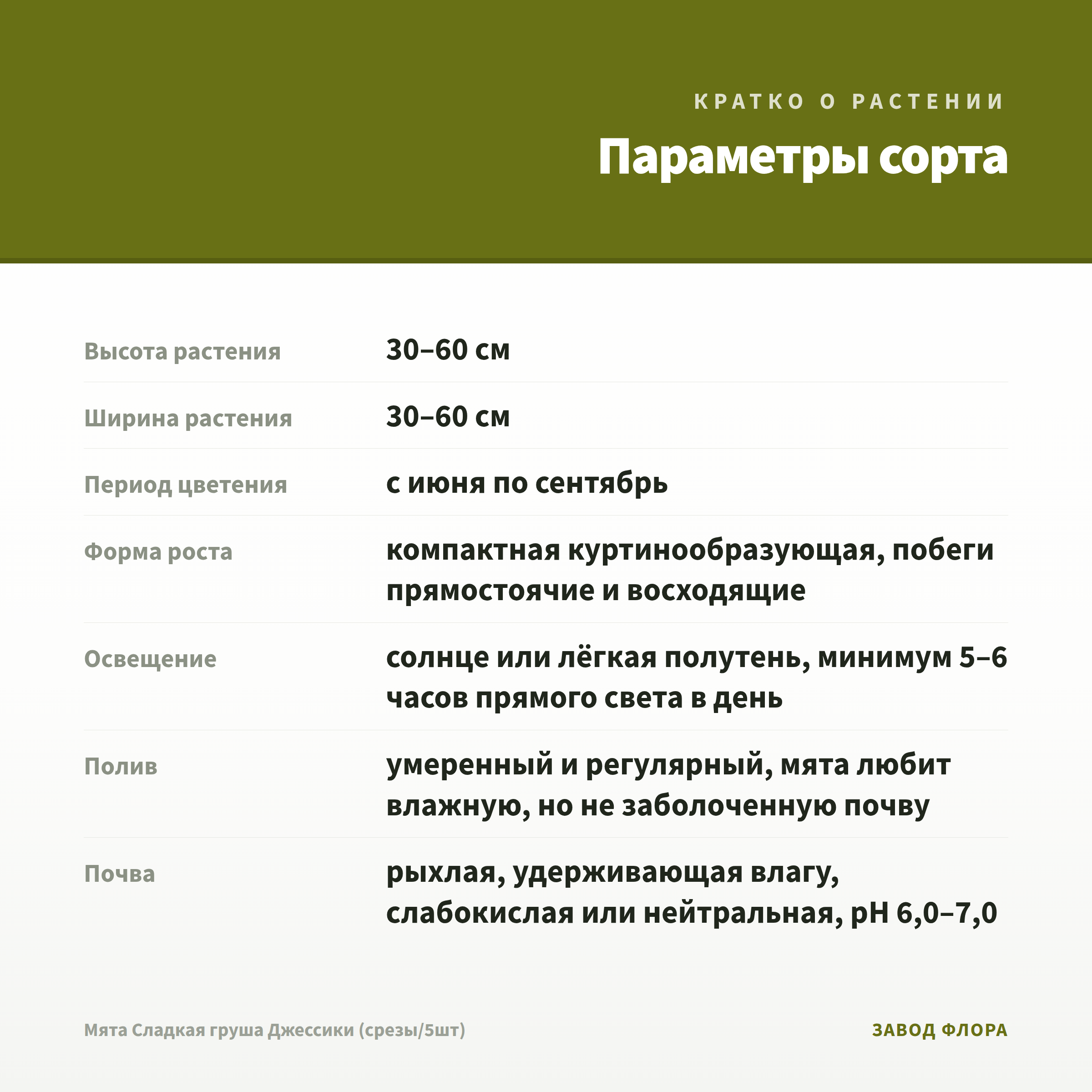 КРАТКО О РАСТЕНИИ

Параметры сорта

| Высота растения | 30–60 см |
|---|---|
| Ширина растения | 30–60 см |
| Период цветения | с июня по сентябрь |
| Форма роста | компактная куртинообразующая, побеги прямостоячие и восходящие |
| Освещение | солнце или лёгкая полутень, минимум 5–6 часов прямого света в день |
| Полив | умеренный и регулярный, мята любит влажную, но не заболоченную почву |
| Почва | рыхлая, удерживающая влагу, слабокислая или нейтральная, pH 6,0–7,0 |

Мята Сладкая груша Джессики (срезы/5шт)

ЗАВОД ФЛОРА